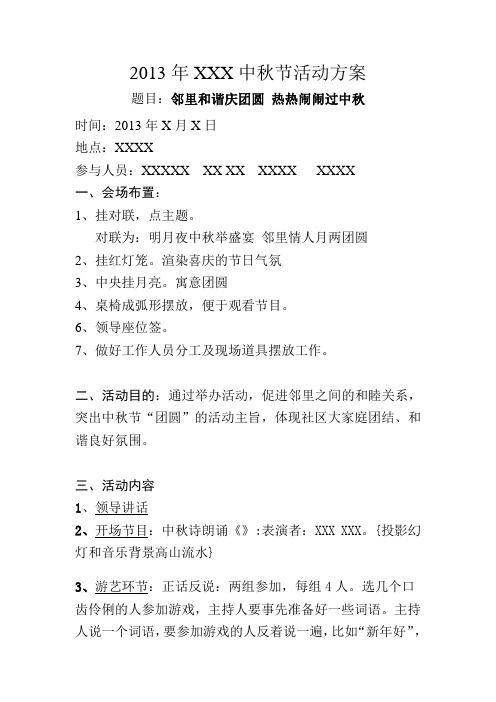 2013 年 XXX 中秋节活动方案

题目：邻里和谐庆团圆 热热闹闹过中秋

时间：2013 年 X 月 X 日

地点：XXXX

参与人员：XXXXX　XX XX　XXXX　XXXX

一、会场布置：

1、挂对联，点主题。

对联为：明月夜中秋举盛宴 邻里情人月两团圆

2、挂红灯笼。渲染喜庆的节日气氛

3、中央挂月亮。寓意团圆

4、桌椅成弧形摆放，便于观看节目。

6、领导座位签。

7、做好工作人员分工及现场道具摆放工作。

二、活动目的：通过举办活动，促进邻里之间的和睦关系，突出中秋节“团圆”的活动主旨，体现社区大家庭团结、和谐良好氛围。

三、活动内容

1、领导讲话

2、开场节目：中秋诗朗诵《》:表演者：XXX XXX。{投影幻灯和音乐背景高山流水}

3、游艺环节：正话反说：两组参加，每组 4 人。选几个口齿伶俐的人参加游戏，主持人要事先准备好一些词语。主持人说一个词语，要参加游戏的人反着说一遍，比如“新年好”，